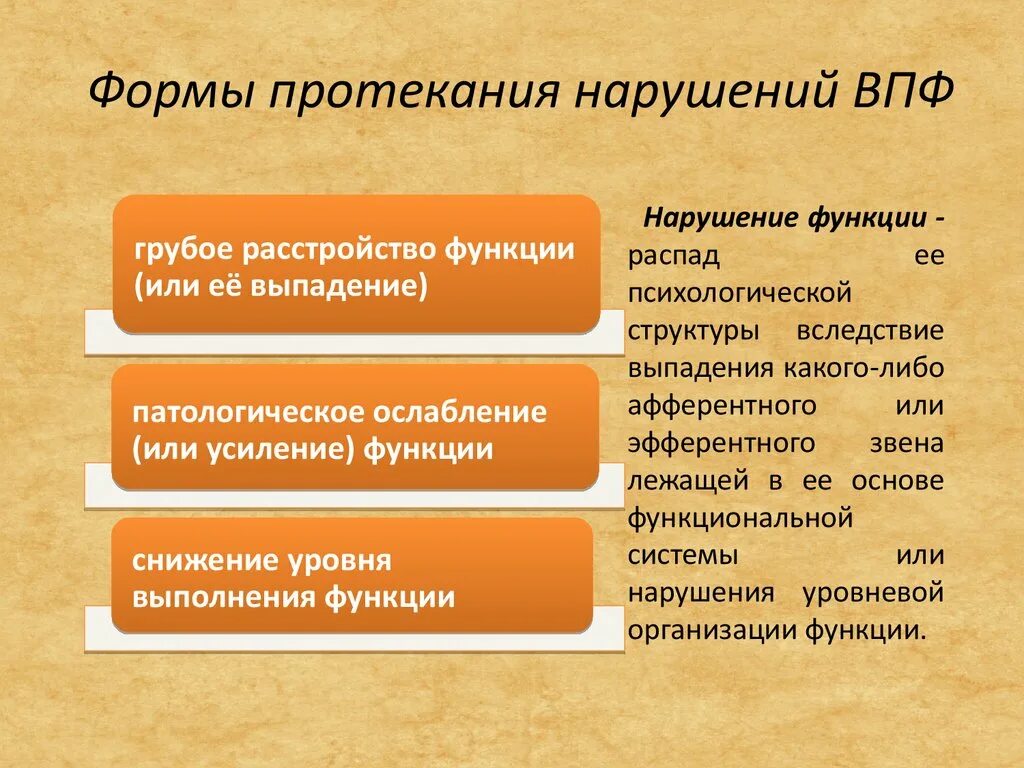 Формы протекания нарушений ВПФ

грубое расстройство функции (или её выпадение)

патологическое ослабление (или усиление) функции

снижение уровня выполнения функции

Нарушение функции - распад ее психологической структуры вследствие выпадения какого-либо афферентного или эфферентного звена лежащей в ее основе функциональной системы или нарушения уровневой организации функции.